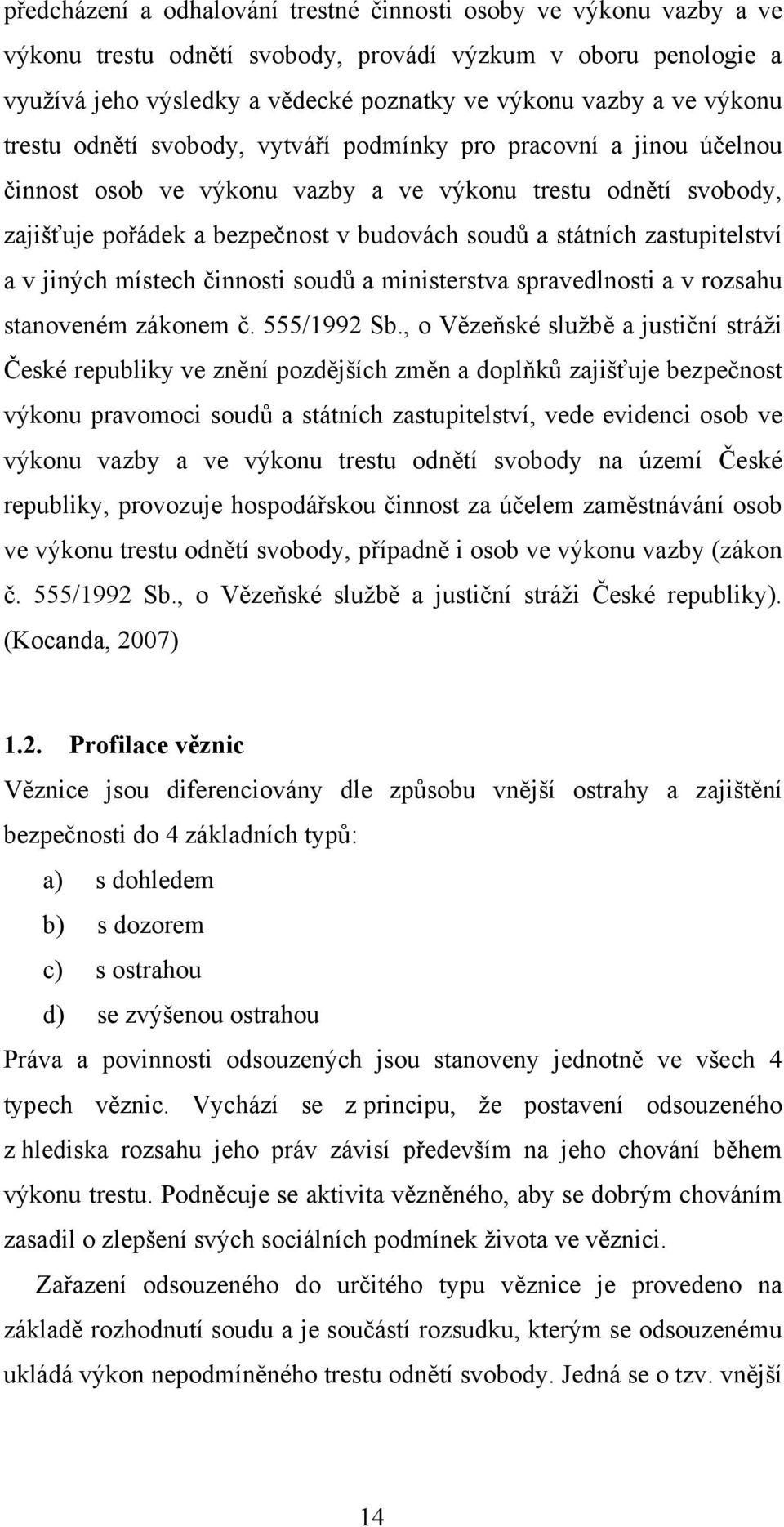 předcházení a odhalování trestné činnosti osoby ve výkonu vazby a ve výkonu trestu odnětí svobody, provádí výzkum v oboru penologie a využívá jeho výsledky a vědecké poznatky ve výkonu vazby a ve výkonu trestu odnětí svobody, vytváří podmínky pro pracovní a jinou účelnou činnost osob ve výkonu vazby a ve výkonu trestu odnětí svobody, zajišťuje pořádek a bezpečnost v budovách soudů a státních zastupitelství a v jiných místech činnosti soudů a ministerstva spravedlnosti a v rozsahu stanoveném zákonem č. 555/1992 Sb., o Vězeňské službě a justiční stráži České republiky ve znění pozdějších změn a doplňků zajišťuje bezpečnost výkonu pravomoci soudů a státních zastupitelství, vede evidenci osob ve výkonu vazby a ve výkonu trestu odnětí svobody na území České republiky, provozuje hospodářskou činnost za účelem zaměstnávání osob ve výkonu trestu odnětí svobody, případně i osob ve výkonu vazby (zákon č. 555/1992 Sb., o Vězeňské službě a justiční stráži České republiky). (Kocanda, 2007)

1.2. Profilace věznic

Věznice jsou diferenciovány dle způsobu vnější ostrahy a zajištění bezpečnosti do 4 základních typů:

a) s dohledem

b) s dozorem

c) s ostrahou

d) se zvýšenou ostrahou

Práva a povinnosti odsouzených jsou stanoveny jednotně ve všech 4 typech věznic. Vychází se z principu, že postavení odsouzeného z hlediska rozsahu jeho práv závisí především na jeho chování během výkonu trestu. Podněcuje se aktivita vězněného, aby se dobrým chováním zasadil o zlepšení svých sociálních podmínek života ve věznici.

Zařazení odsouzeného do určitého typu věznice je provedeno na základě rozhodnutí soudu a je součástí rozsudku, kterým se odsouzenému ukládá výkon nepodmíněného trestu odnětí svobody. Jedná se o tzv. vnější

14